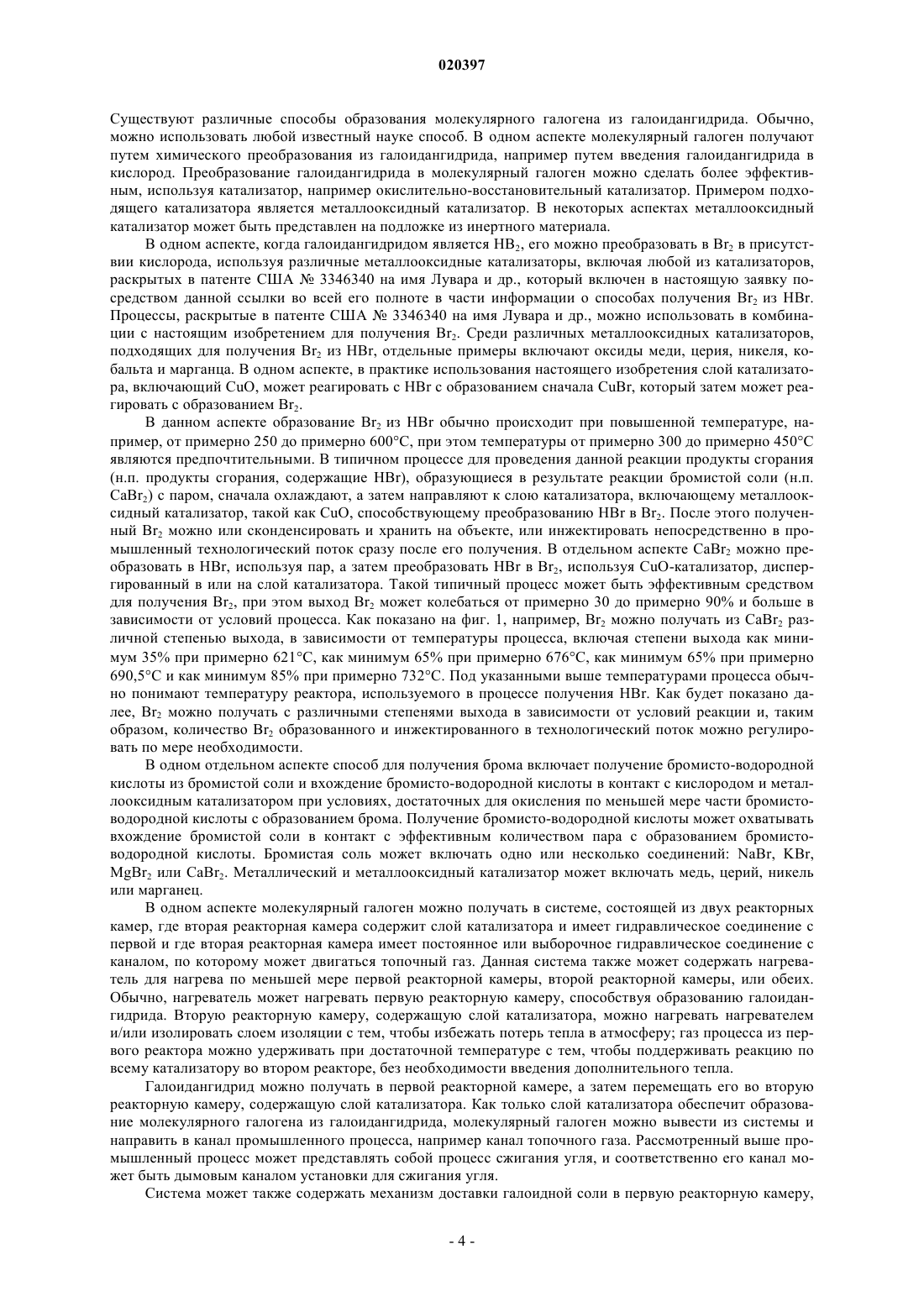 020397

Существуют различные способы образования молекулярного галогена из галоидангидрида. Обычно, можно использовать любой известный науке способ. В одном аспекте молекулярный галоген получают путем химического преобразования из галоидангидрида, например путем введения галоидангидрида в кислород. Преобразование галоидангидрида в молекулярный галоген можно сделать более эффективным, используя катализатор, например окислительно-восстановительный катализатор. Примером подходящего катализатора является металлооксидный катализатор. В некоторых аспектах металлооксидный катализатор может быть представлен на подложке из инертного материала.

В одном аспекте, когда галоидангидридом является $HB_2$, его можно преобразовать в $Br_2$ в присутствии кислорода, используя различные металлооксидные катализаторы, включая любой из катализаторов, раскрытых в патенте США № 3346340 на имя Лувара и др., который включен в настоящую заявку посредством данной ссылки во всей его полноте в части информации о способах получения $Br_2$ из HBr. Процессы, раскрытые в патенте США № 3346340 на имя Лувара и др., можно использовать в комбинации с настоящим изобретением для получения $Br_2$. Среди различных металлооксидных катализаторов, подходящих для получения $Br_2$ из HBr, отдельные примеры включают оксиды меди, церия, никеля, кобальта и марганца. В одном аспекте, в практике использования настоящего изобретения слой катализатора, включающий CuO, может реагировать с HBr с образованием сначала CuBr, который затем может реагировать с образованием $Br_2$.

В данном аспекте образование $Br_2$ из HBr обычно происходит при повышенной температуре, например, от примерно 250 до примерно 600°C, при этом температуры от примерно 300 до примерно 450°C являются предпочтительными. В типичном процессе для проведения данной реакции продукты сгорания (н.п. продукты сгорания, содержащие HBr), образующиеся в результате реакции бромистой соли (н.п. $CaBr_2$) с паром, сначала охлаждают, а затем направляют к слою катализатора, включающему металлооксидный катализатор, такой как CuO, способствующему преобразованию HBr в $Br_2$. После этого полученный $Br_2$ можно или сконденсировать и хранить на объекте, или инжектировать непосредственно в промышленный технологический поток сразу после его получения. В отдельном аспекте $CaBr_2$ можно преобразовать в HBr, используя пар, а затем преобразовать HBr в $Br_2$, используя CuO-катализатор, диспергированный в или на слой катализатора. Такой типичный процесс может быть эффективным средством для получения $Br_2$, при этом выход $Br_2$ может колебаться от примерно 30 до примерно 90% и больше в зависимости от условий процесса. Как показано на фиг. 1, например, $Br_2$ можно получать из $CaBr_2$ различной степенью выхода, в зависимости от температуры процесса, включая степени выхода как минимум 35% при примерно 621°C, как минимум 65% при примерно 676°C, как минимум 65% при примерно 690,5°C и как минимум 85% при примерно 732°C. Под указанными выше температурами процесса обычно понимают температуру реактора, используемого в процессе получения HBr. Как будет показано далее, $Br_2$ можно получать с различными степенями выхода в зависимости от условий реакции и, таким образом, количество $Br_2$ образованного и инжектированного в технологический поток можно регулировать по мере необходимости.

В одном отдельном аспекте способ для получения брома включает получение бромисто-водородной кислоты из бромистой соли и вхождение бромисто-водородной кислоты в контакт с кислородом и металлооксидным катализатором при условиях, достаточных для окисления по меньшей мере части бромисто-водородной кислоты с образованием брома. Получение бромисто-водородной кислоты может охватывать вхождение бромистой соли в контакт с эффективным количеством пара с образованием бромисто-водородной кислоты. Бромистая соль может включать одно или несколько соединений: NaBr, KBr, $MgBr_2$ или $CaBr_2$. Металлический и металлооксидный катализатор может включать медь, церий, никель или марганец.

В одном аспекте молекулярный галоген можно получать в системе, состоящей из двух реакторных камер, где вторая реакторная камера содержит слой катализатора и имеет гидравлическое соединение с первой и где вторая реакторная камера имеет постоянное или выборочное гидравлическое соединение с каналом, по которому может двигаться топочный газ. Данная система также может содержать нагреватель для нагрева по меньшей мере первой реакторной камеры, второй реакторной камеры, или обеих. Обычно, нагреватель может нагревать первую реакторную камеру, способствуя образованию галоидангидрида. Вторую реакторную камеру, содержащую слой катализатора, можно нагревать нагревателем и/или изолировать слоем изоляции с тем, чтобы избежать потерь тепла в атмосферу; газ процесса из первого реактора можно удерживать при достаточной температуре с тем, чтобы поддерживать реакцию по всему катализатору во втором реакторе, без необходимости введения дополнительного тепла.

Галоидангидрид можно получать в первой реакторной камере, а затем перемещать его во вторую реакторную камеру, содержащую слой катализатора. Как только слой катализатора обеспечит образование молекулярного галогена из галоидангидрида, молекулярный галоген можно вывести из системы и направить в канал промышленного процесса, например канал топочного газа. Рассмотренный выше промышленный процесс может представлять собой процесс сжигания угля, и соответственно его канал может быть дымовым каналом установки для сжигания угля.

Система может также содержать механизм доставки галоидной соли в первую реакторную камеру,

- 4 -